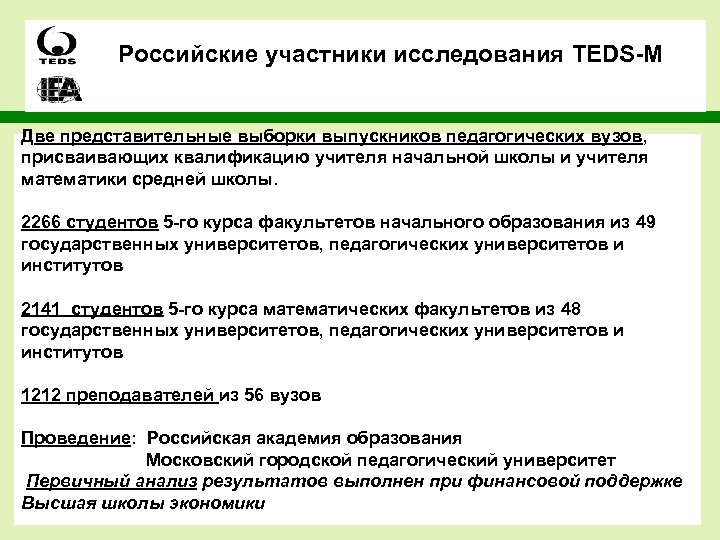 TEDS

IEA

Российские участники исследования TEDS-M

Две представительные выборки выпускников педагогических вузов, присваивающих квалификацию учителя начальной школы и учителя математики средней школы.

2266 студентов 5-го курса факультетов начального образования из 49 государственных университетов, педагогических университетов и институтов

2141 студентов 5-го курса математических факультетов из 48 государственных университетов, педагогических университетов и институтов

1212 преподавателей из 56 вузов

Проведение: Российская академия образования
Московский городской педагогический университет
Первичный анализ результатов выполнен при финансовой поддержке Высшая школы экономики